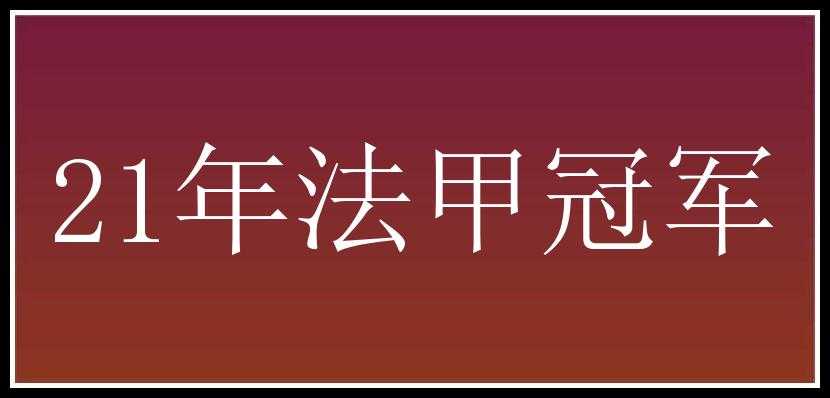 21年法甲冠军